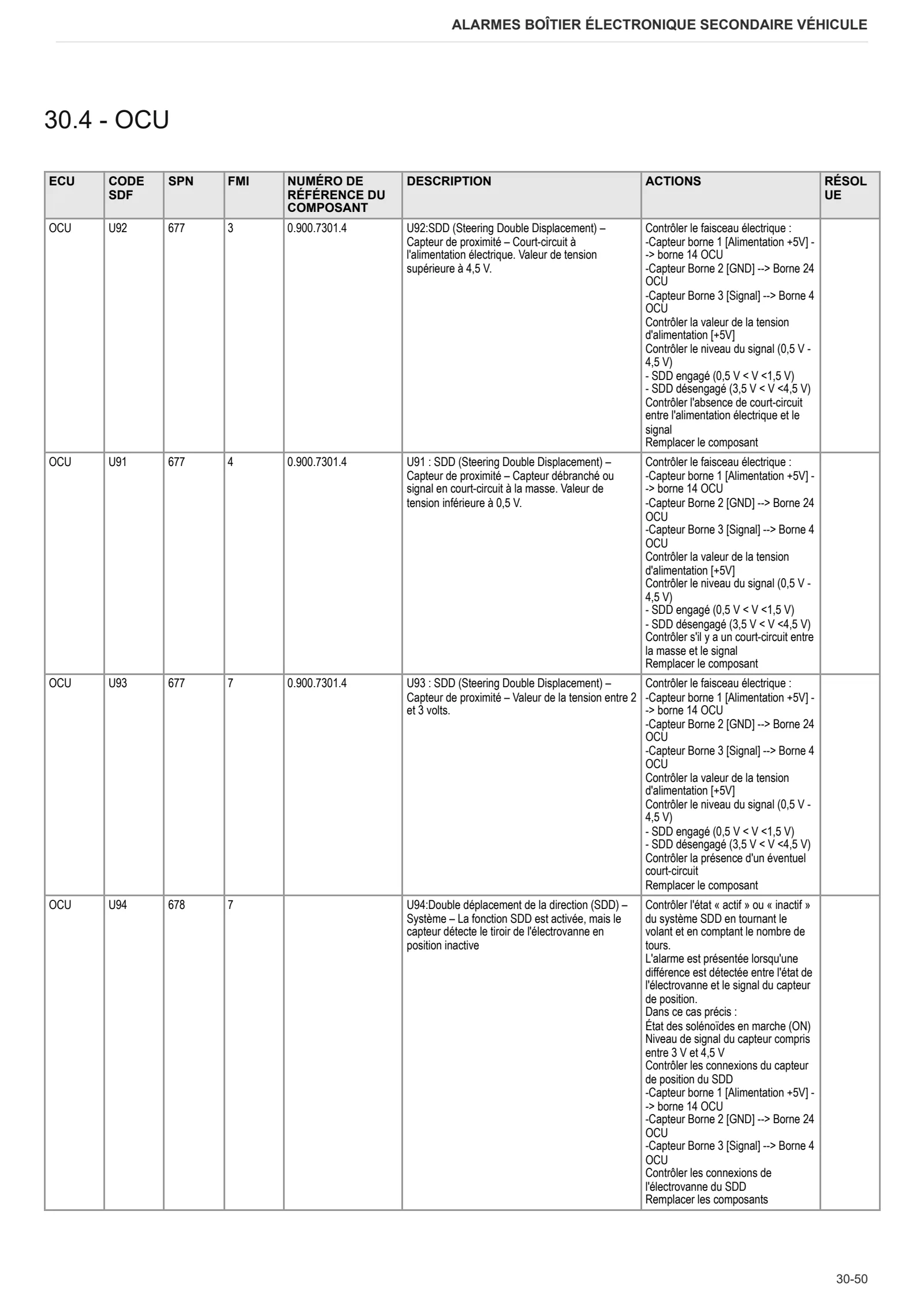 ALARMES BOÎTIER ÉLECTRONIQUE SECONDAIRE VÉHICULE

30.4 - OCU

| ECU | CODE SDF | SPN | FMI | NUMÉRO DE RÉFÉRENCE DU COMPOSANT | DESCRIPTION | ACTIONS | RÉSOLUE |
|---|---|---|---|---|---|---|---|
| OCU | U92 | 677 | 3 | 0.900.7301.4 | U92:SDD (Steering Double Displacement) – Capteur de proximité – Court-circuit à l'alimentation électrique. Valeur de tension supérieure à 4,5 V. | Contrôler le faisceau électrique : -Capteur borne 1 [Alimentation +5V] --> borne 14 OCU -Capteur Borne 2 [GND] --> Borne 24 OCU -Capteur Borne 3 [Signal] --> Borne 4 OCU Contrôler la valeur de la tension d'alimentation [+5V] Contrôler le niveau du signal (0,5 V - 4,5 V) - SDD engagé (0,5 V < V <1,5 V) - SDD désengagé (3,5 V < V <4,5 V) Contrôler l'absence de court-circuit entre l'alimentation électrique et le signal Remplacer le composant | |
| OCU | U91 | 677 | 4 | 0.900.7301.4 | U91 : SDD (Steering Double Displacement) – Capteur de proximité – Capteur débranché ou signal en court-circuit à la masse. Valeur de tension inférieure à 0,5 V. | Contrôler le faisceau électrique : -Capteur borne 1 [Alimentation +5V] --> borne 14 OCU -Capteur Borne 2 [GND] --> Borne 24 OCU -Capteur Borne 3 [Signal] --> Borne 4 OCU Contrôler la valeur de la tension d'alimentation [+5V] Contrôler le niveau du signal (0,5 V - 4,5 V) - SDD engagé (0,5 V < V <1,5 V) - SDD désengagé (3,5 V < V <4,5 V) Contrôler s'il y a un court-circuit entre la masse et le signal Remplacer le composant | |
| OCU | U93 | 677 | 7 | 0.900.7301.4 | U93 : SDD (Steering Double Displacement) – Capteur de proximité – Valeur de la tension entre 2 et 3 volts. | Contrôler le faisceau électrique : -Capteur borne 1 [Alimentation +5V] --> borne 14 OCU -Capteur Borne 2 [GND] --> Borne 24 OCU -Capteur Borne 3 [Signal] --> Borne 4 OCU Contrôler la valeur de la tension d'alimentation [+5V] Contrôler le niveau du signal (0,5 V - 4,5 V) - SDD engagé (0,5 V < V <1,5 V) - SDD désengagé (3,5 V < V <4,5 V) Contrôler la présence d'un éventuel court-circuit Remplacer le composant | |
| OCU | U94 | 678 | 7 | | U94:Double déplacement de la direction (SDD) – Système – La fonction SDD est activée, mais le capteur détecte le tiroir de l'électrovanne en position inactive | Contrôler l'état « actif » ou « inactif » du système SDD en tournant le volant et en comptant le nombre de tours. L'alarme est présentée lorsqu'une différence est détectée entre l'état de l'électrovanne et le signal du capteur de position. Dans ce cas précis : État des solénoïdes en marche (ON) Niveau de signal du capteur compris entre 3 V et 4,5 V Contrôler les connexions du capteur de position du SDD -Capteur borne 1 [Alimentation +5V] --> borne 14 OCU -Capteur Borne 2 [GND] --> Borne 24 OCU -Capteur Borne 3 [Signal] --> Borne 4 OCU Contrôler les connexions de l'électrovanne du SDD Remplacer les composants | |

30-50